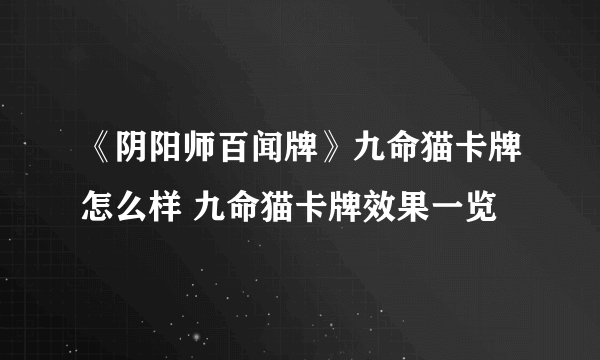 《阴阳师百闻牌》九命猫卡牌怎么样 九命猫卡牌效果一览